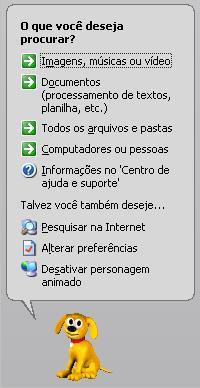 O que você deseja procurar?

Imagens, músicas ou vídeo

Documentos (processamento de textos, planilha, etc.)

Todos os arquivos e pastas

Computadores ou pessoas

Informações no 'Centro de ajuda e suporte'

Talvez você também deseje...

Pesquisar na Internet

Alterar preferências

Desativar personagem animado